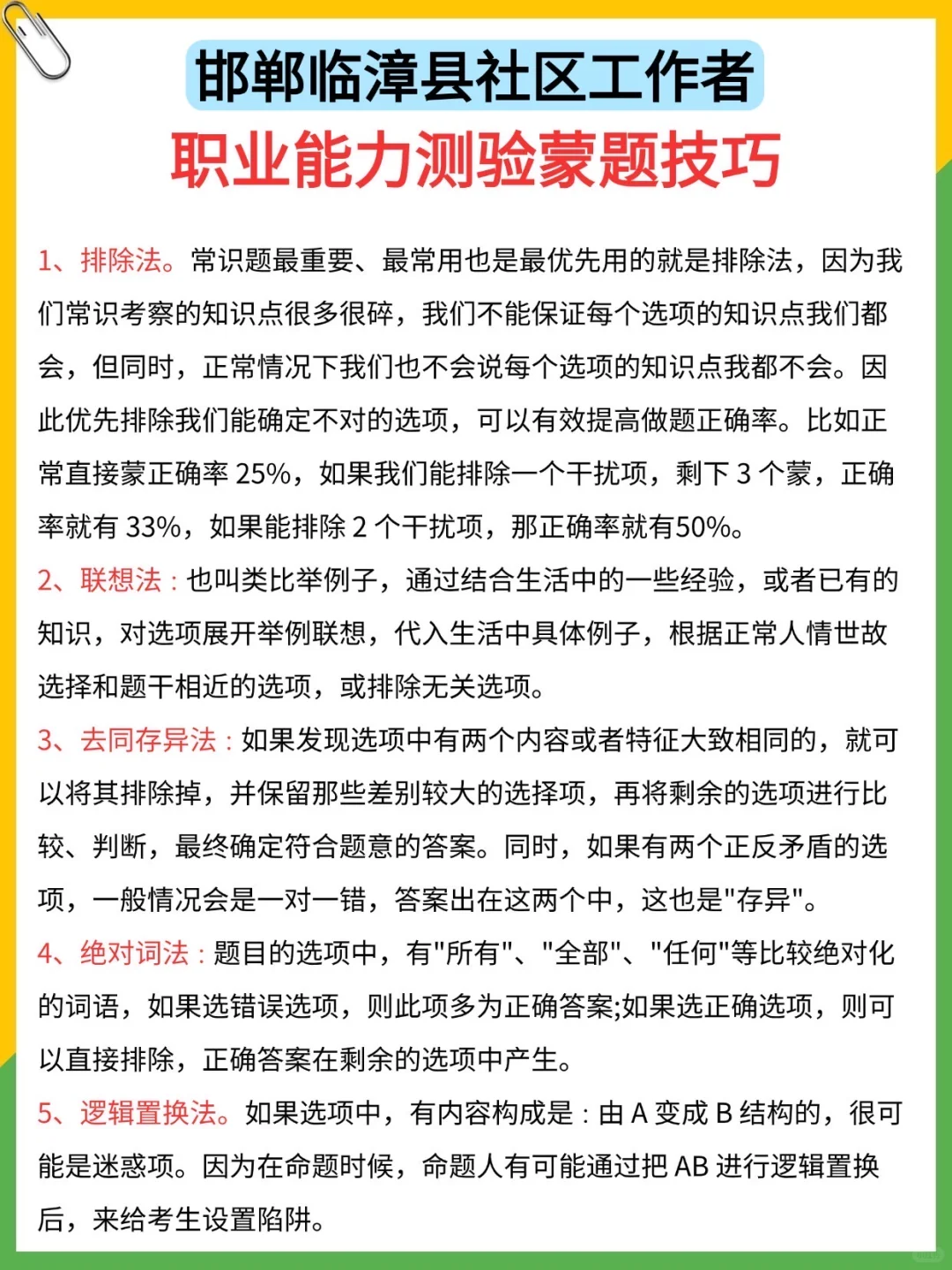 邯郸临漳县社区工作者
职业能力测验蒙题技巧

1、排除法。常识题最重要、最常用也是最优先用的就是排除法，因为我们常识考察的知识点很多很碎，我们不能保证每个选项的知识点我们都会，但同时，正常情况下我们也不会说每个选项的知识点我都不会。因此优先排除我们能确定不对的选项，可以有效提高做题正确率。比如正常直接蒙正确率 25%，如果我们能排除一个干扰项，剩下 3 个蒙，正确率就有 33%，如果能排除 2 个干扰项，那正确率就有50%。

2、联想法：也叫类比举例子，通过结合生活中的一些经验，或者已有的知识，对选项展开举例联想，代入生活中具体例子，根据正常人情世故选择和题干相近的选项，或排除无关选项。

3、去同存异法：如果发现选项中有两个内容或者特征大致相同的，就可以将其排除掉，并保留那些差别较大的选择项，再将剩余的选项进行比较、判断，最终确定符合题意的答案。同时，如果有两个正反矛盾的选项，一般情况会是一对一错，答案出在这两个中，这也是"存异"。

4、绝对词法：题目的选项中，有"所有"、"全部"、"任何"等比较绝对化的词语，如果选错误选项，则此项多为正确答案;如果选正确选项，则可以直接排除，正确答案在剩余的选项中产生。

5、逻辑置换法。如果选项中，有内容构成是：由 A 变成 B 结构的，很可能是迷惑项。因为在命题时候，命题人有可能通过把 AB 进行逻辑置换后，来给考生设置陷阱。